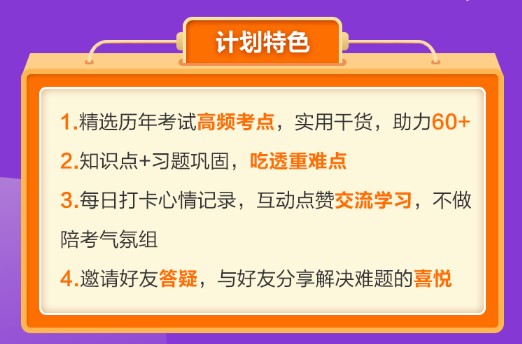 计划特色

1.精选历年考试高频考点，实用干货，助力60+

2.知识点+习题巩固，吃透重难点

3.每日打卡心情记录，互动点赞交流学习，不做陪考气氛组

4.邀请好友答疑，与好友分享解决难题的喜悦